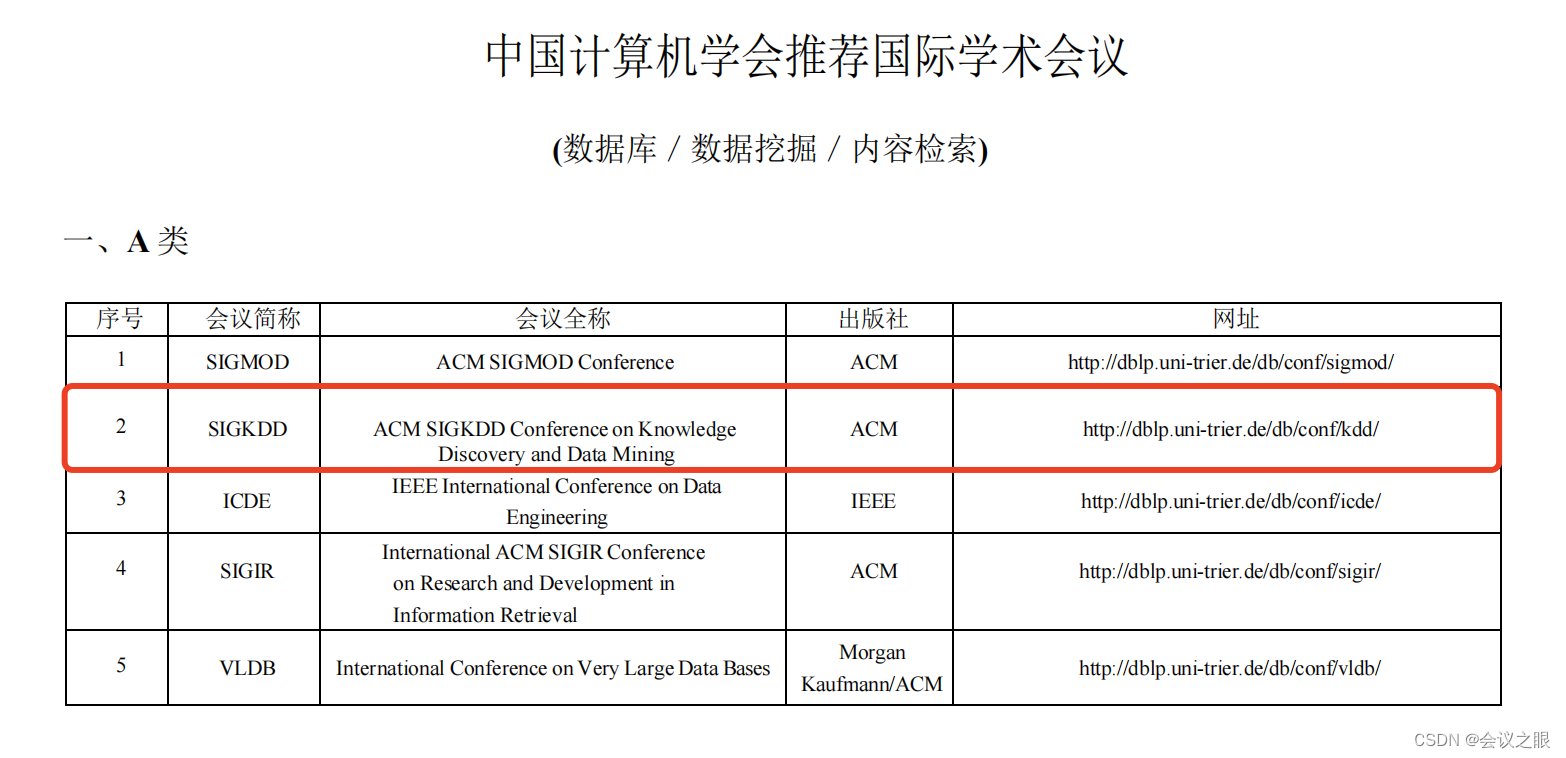 中国计算机学会推荐国际学术会议

(数据库 / 数据挖掘 / 内容检索)

一、A 类

| 序号 | 会议简称 | 会议全称 | 出版社 | 网址 |
|---|---|---|---|---|
| 1 | SIGMOD | ACM SIGMOD Conference | ACM | http://dblp.uni-trier.de/db/conf/sigmod/ |
| 2 | SIGKDD | ACM SIGKDD Conference on Knowledge Discovery and Data Mining | ACM | http://dblp.uni-trier.de/db/conf/kdd/ |
| 3 | ICDE | IEEE International Conference on Data Engineering | IEEE | http://dblp.uni-trier.de/db/conf/icde/ |
| 4 | SIGIR | International ACM SIGIR Conference on Research and Development in Information Retrieval | ACM | http://dblp.uni-trier.de/db/conf/sigir/ |
| 5 | VLDB | International Conference on Very Large Data Bases | Morgan Kaufmann/ACM | http://dblp.uni-trier.de/db/conf/vldb/ |

CSDN @会议之眼